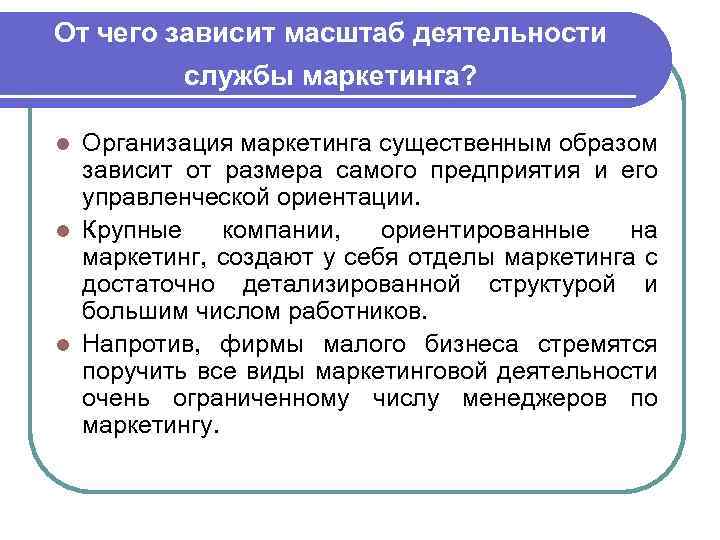 От чего зависит масштаб деятельности службы маркетинга?

Организация маркетинга существенным образом зависит от размера самого предприятия и его управленческой ориентации.

Крупные компании, ориентированные на маркетинг, создают у себя отделы маркетинга с достаточно детализированной структурой и большим числом работников.

Напротив, фирмы малого бизнеса стремятся поручить все виды маркетинговой деятельности очень ограниченному числу менеджеров по маркетингу.